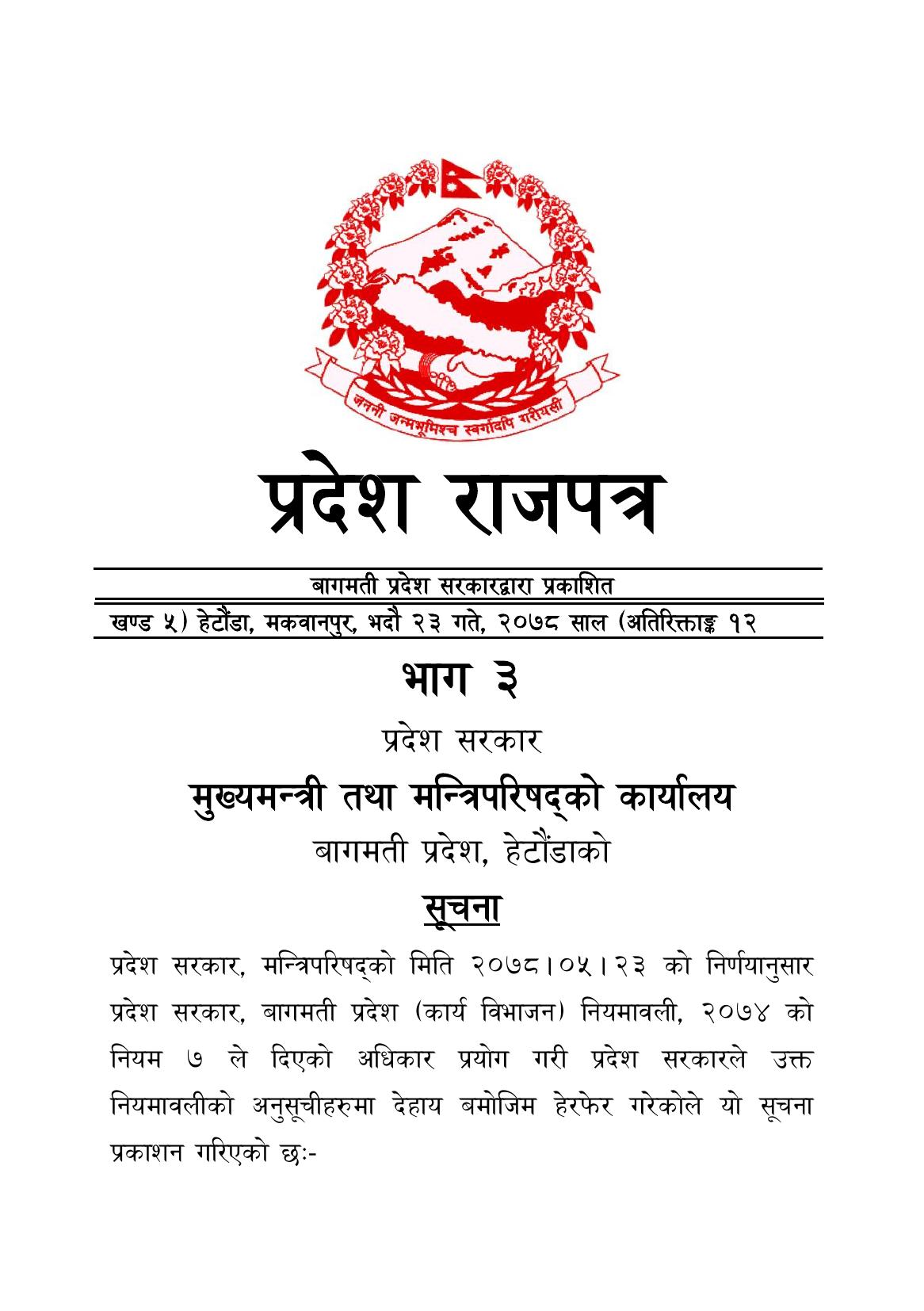 जननी जन्मभूमिश्च स्वर्गादपि गरीयसी

प्रदेश राजपत्र

बागमती प्रदेश सरकारद्वारा प्रकाशित

खण्ड ५) हेटौंडा, मकवानपुर, भदौ २३ गते, २०७८ साल (अतिरिक्ताङ्क १२

भाग ३

प्रदेश सरकार

मुख्यमन्त्री तथा मन्त्रिपरिषद्को कार्यालय

बागमती प्रदेश, हेटौंडाको

सूचना

प्रदेश सरकार, मन्त्रिपरिषद्को मिति २०७८।०५।२३ को निर्णयानुसार प्रदेश सरकार, बागमती प्रदेश (कार्य विभाजन) नियमावली, २०७४ को नियम ७ ले दिएको अधिकार प्रयोग गरी प्रदेश सरकारले उक्त नियमावलीको अनुसूचीहरुमा देहाय बमोजिम हेरफेर गरेकोले यो सूचना प्रकाशन गरिएको छः-